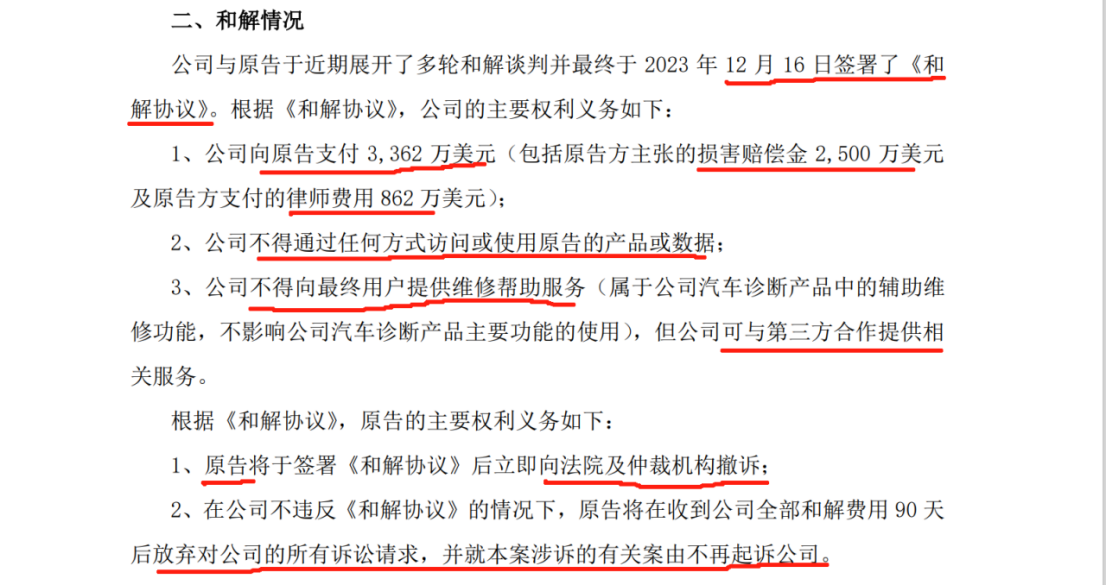 二、和解情况

公司与原告于近期展开了多轮和解谈判并最终于 2023 年 12 月 16 日签署了《和解协议》。根据《和解协议》，公司的主要权利义务如下：

1、公司向原告支付 3,362 万美元（包括原告方主张的损害赔偿金 2,500 万美元及原告方支付的律师费用 862 万美元）；

2、公司不得通过任何方式访问或使用原告的产品或数据；

3、公司不得向最终用户提供维修帮助服务（属于公司汽车诊断产品中的辅助维修功能，不影响公司汽车诊断产品主要功能的使用），但公司可与第三方合作提供相关服务。

根据《和解协议》，原告的主要权利义务如下：

1、原告将于签署《和解协议》后立即向法院及仲裁机构撤诉；

2、在公司不违反《和解协议》的情况下，原告将在收到公司全部和解费用 90 天后放弃对公司的所有诉讼请求，并就本案涉诉的有关案由不再起诉公司。